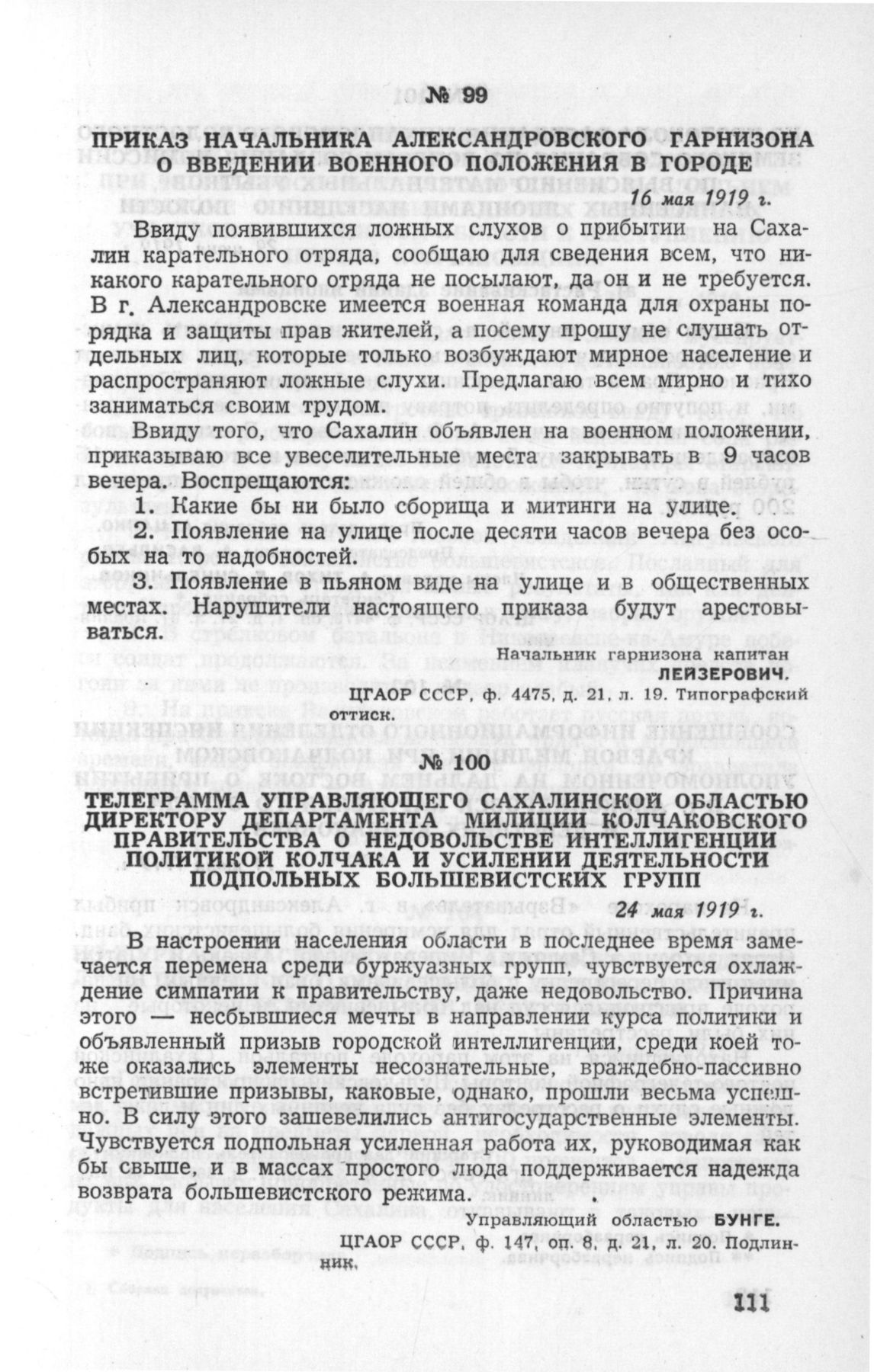 № 99

ПРИКАЗ НАЧАЛЬНИКА АЛЕКСАНДРОВСКОГО ГАРНИЗОНА О ВВЕДЕНИИ ВОЕННОГО ПОЛОЖЕНИЯ В ГОРОДЕ

16 мая 1919 г.

Ввиду появившихся ложных слухов о прибытии на Сахалин карательного отряда, сообщаю для сведения всем, что никакого карательного отряда не посылают, да он и не требуется. В г. Александровске имеется военная команда для охраны порядка и защиты прав жителей, а посему прошу не слушать отдельных лиц, которые только возбуждают мирное население и распространяют ложные слухи. Предлагаю всем мирно и тихо заниматься своим трудом.

Ввиду того, что Сахалин объявлен на военном положении, приказываю все увеселительные места закрывать в 9 часов вечера. Воспрещаются:

1. Какие бы ни было сборища и митинги на улице.

2. Появление на улице после десяти часов вечера без особых на то надобностей.

3. Появление в пьяном виде на улице и в общественных местах. Нарушители настоящего приказа будут арестовываться.

Начальник гарнизона капитан ЛЕЙЗЕРОВИЧ.

ЦГАОР СССР, ф. 4475, д. 21, л. 19. Типографский оттиск.

№ 100

ТЕЛЕГРАММА УПРАВЛЯЮЩЕГО САХАЛИНСКОЙ ОБЛАСТЬЮ ДИРЕКТОРУ ДЕПАРТАМЕНТА МИЛИЦИИ КОЛЧАКОВСКОГО ПРАВИТЕЛЬСТВА О НЕДОВОЛЬСТВЕ ИНТЕЛЛИГЕНЦИИ ПОЛИТИКОЙ КОЛЧАКА И УСИЛЕНИИ ДЕЯТЕЛЬНОСТИ ПОДПОЛЬНЫХ БОЛЬШЕВИСТСКИХ ГРУПП

24 мая 1919 г.

В настроении населения области в последнее время замечается перемена среди буржуазных групп, чувствуется охлаждение симпатии к правительству, даже недовольство. Причина этого — несбывшиеся мечты в направлении курса политики и объявленный призыв городской интеллигенции, среди коей тоже оказались элементы несознательные, враждебно-пассивно встретившие призывы, каковые, однако, прошли весьма успешно. В силу этого зашевелились антигосударственные элементы. Чувствуется подпольная усиленная работа их, руководимая как бы свыше, и в массах простого люда поддерживается надежда возврата большевистского режима.

Управляющий областью БУНГЕ.

ЦГАОР СССР, ф. 147, оп. 8, д. 21, л. 20. Подлинник.

111